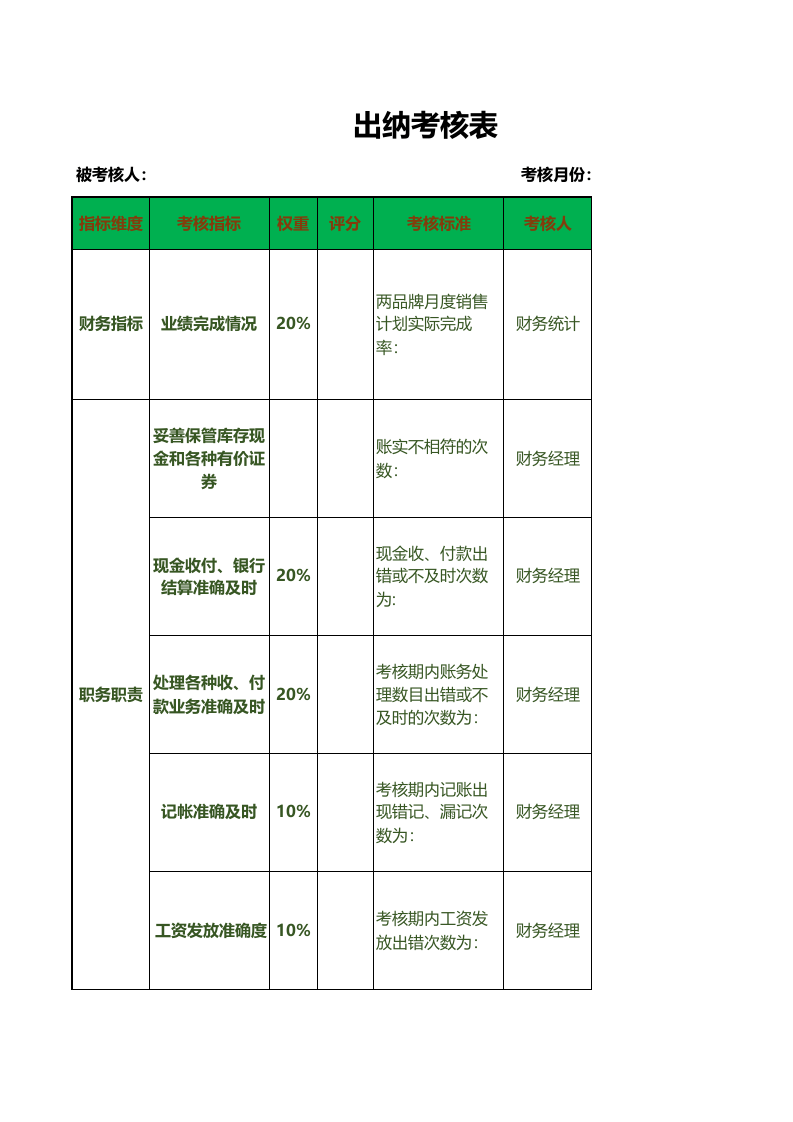 出纳考核表

被考核人：　　　　　　　　　　　　　　　　　　　　考核月份：

| 指标维度 | 考核指标 | 权重 | 评分 | 考核标准 | 考核人 |
|---|---|---|---|---|---|
| 财务指标 | 业绩完成情况 | 20% | | 两品牌月度销售计划实际完成率： | 财务统计 |
| 职务职责 | 妥善保管库存现金和各种有价证券 | | | 账实不相符的次数： | 财务经理 |
| | 现金收付、银行结算准确及时 | 20% | | 现金收、付款出错或不及时次数为： | 财务经理 |
| | 处理各种收、付款业务准确及时 | 20% | | 考核期内账务处理数目出错或不及时的次数为： | 财务经理 |
| | 记帐准确及时 | 10% | | 考核期内记账出现错记、漏记次数为： | 财务经理 |
| | 工资发放准确度 | 10% | | 考核期内工资发放出错次数为： | 财务经理 |